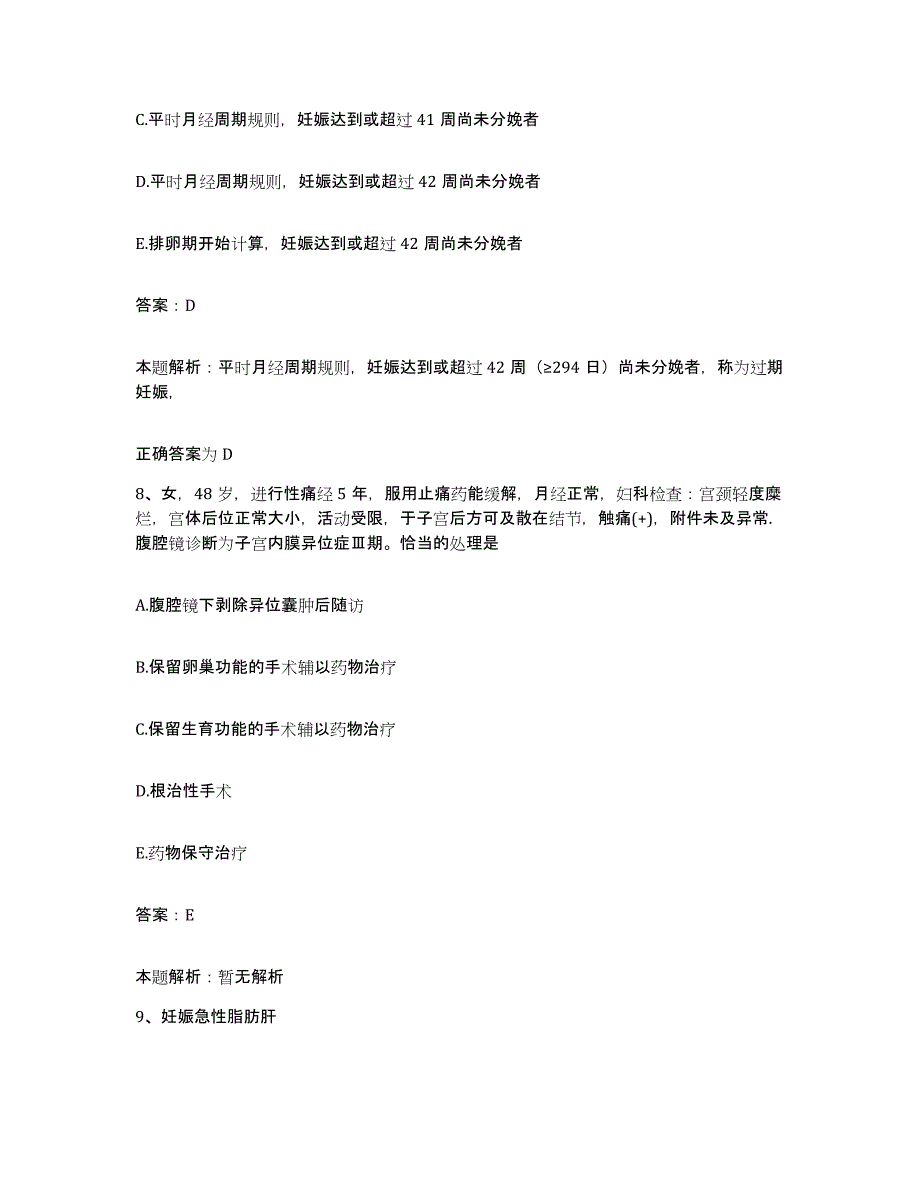 C.平时月经周期规则，妊娠达到或超过 41 周尚未分娩者

D.平时月经周期规则，妊娠达到或超过 42 周尚未分娩者

E.排卵期开始计算，妊娠达到或超过 42 周尚未分娩者

答案：D

本题解析：平时月经周期规则，妊娠达到或超过 42 周（≥294 日）尚未分娩者，称为过期妊娠，

正确答案为 D

8、女，48 岁，进行性痛经 5 年，服用止痛药能缓解，月经正常，妇科检查：宫颈轻度糜烂，宫体后位正常大小，活动受限，于子宫后方可及散在结节，触痛(+)，附件未及异常. 腹腔镜诊断为子宫内膜异位症Ⅲ期。恰当的处理是

A.腹腔镜下剥除异位囊肿后随访

B.保留卵巢功能的手术辅以药物治疗

C.保留生育功能的手术辅以药物治疗

D.根治性手术

E.药物保守治疗

答案：E

本题解析：暂无解析

9、妊娠急性脂肪肝